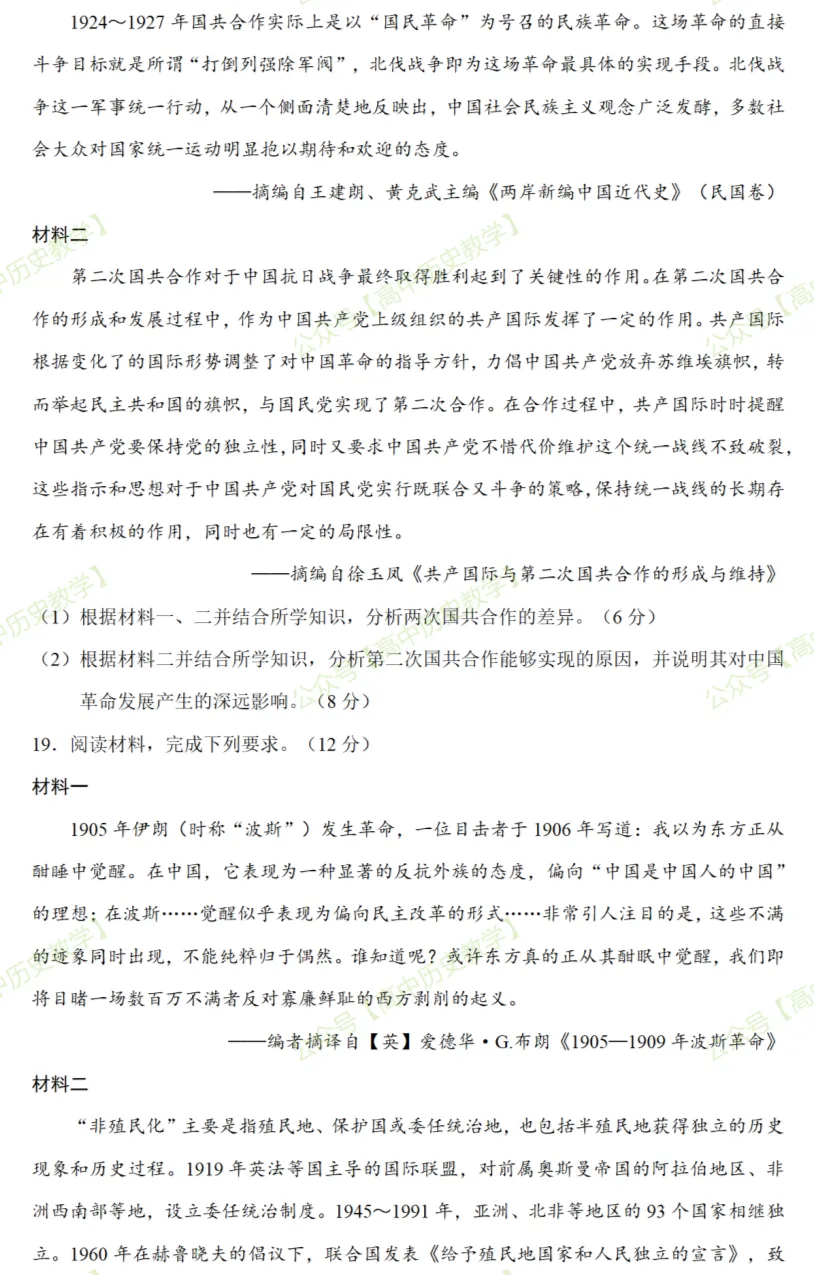 1924～1927年国共合作实际上是以“国民革命”为号召的民族革命。这场革命的直接斗争目标就是所谓“打倒列强除军阀”，北伐战争即为这场革命最具体的实现手段。北伐战争这一军事统一行动，从一个侧面清楚地反映出，中国社会民族主义观念广泛发酵，多数社会大众对国家统一运动明显抱以期待和欢迎的态度。

——摘编自王建朗、黄克武主编《两岸新编中国近代史》（民国卷）

材料二

第二次国共合作对于中国抗日战争最终取得胜利起到了关键性的作用。在第二次国共合作的形成和发展过程中，作为中国共产党上级组织的共产国际发挥了一定的作用。共产国际根据变化了的国际形势调整了对中国革命的指导方针，力倡中国共产党放弃苏维埃旗帜，转而举起民主共和国的旗帜，与国民党实现了第二次合作。在合作过程中，共产国际时时提醒中国共产党要保持党的独立性，同时又要求中国共产党不惜代价维护这个统一战线不致破裂，这些指示和思想对于中国共产党对国民党实行既联合又斗争的策略，保持统一战线的长期存在有着积极的作用，同时也有一定的局限性。

——摘编自徐玉凤《共产国际与第二次国共合作的形成与维持》

（1）根据材料一、二并结合所学知识，分析两次国共合作的差异。（6分）

（2）根据材料二并结合所学知识，分析第二次国共合作能够实现的原因，并说明其对中国革命发展产生的深远影响。（8分）

19．阅读材料，完成下列要求。（12分）

材料一

1905年伊朗（时称“波斯”）发生革命，一位目击者于1906年写道：我以为东方正从酣睡中觉醒。在中国，它表现为一种显著的反抗外族的态度，偏向“中国是中国人的中国”的理想；在波斯……觉醒似乎表现为偏向民主改革的形式……非常引人注目的是，这些不满的迹象同时出现，不能纯粹归于偶然。谁知道呢？或许东方真的正从其酣眠中觉醒，我们即将目睹一场数百万不满者反对寡廉鲜耻的西方剥削的起义。

——编者摘译自【英】爱德华·G.布朗《1905—1909年波斯革命》

材料二

“非殖民化”主要是指殖民地、保护国或委任统治地，也包括半殖民地获得独立的历史现象和历史过程。1919年英法等国主导的国际联盟，对前属奥斯曼帝国的阿拉伯地区、非洲西南部等地，设立委任统治制度。1945～1991年，亚洲、北非等地区的93个国家相继独立。1960年在赫鲁晓夫的倡议下，联合国发表《给予殖民地国家和人民独立的宣言》，致

公众号【高中历史教学】